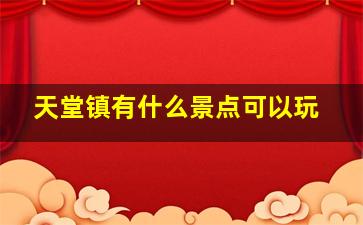 天堂镇有什么景点可以玩